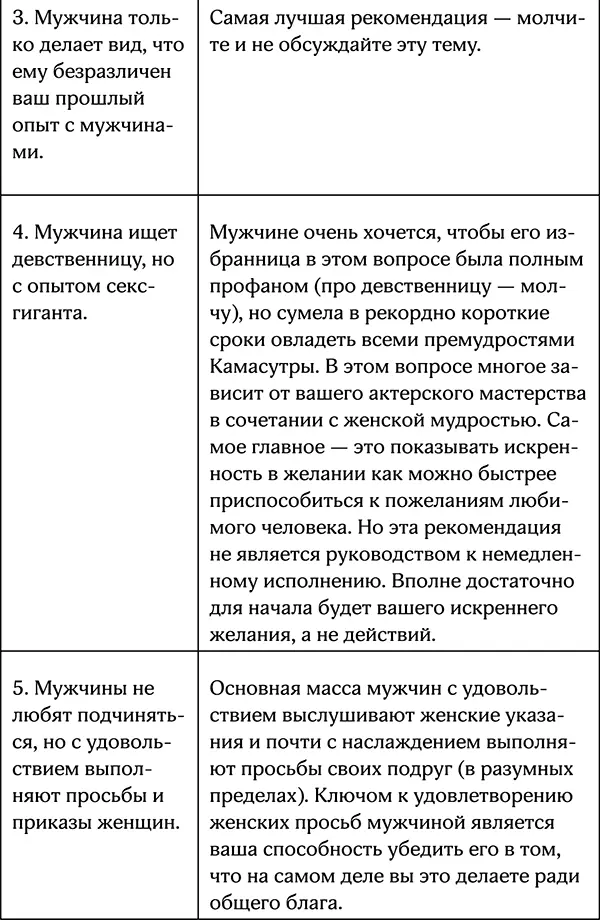 | | |
|---|---|
| 3. Мужчина только делает вид, что ему безразличен ваш прошлый опыт с мужчинами. | Самая лучшая рекомендация — молчите и не обсуждайте эту тему. |
| 4. Мужчина ищет девственницу, но с опытом секс-гиганта. | Мужчине очень хочется, чтобы его избранница в этом вопросе была полным профаном (про девственницу — молчу), но сумела в рекордно короткие сроки овладеть всеми премудростями Камасутры. В этом вопросе многое зависит от вашего актерского мастерства в сочетании с женской мудростью. Самое главное — это показывать искренность в желании как можно быстрее приспособиться к пожеланиям любимого человека. Но эта рекомендация не является руководством к немедленному исполнению. Вполне достаточно для начала будет вашего искреннего желания, а не действий. |
| 5. Мужчины не любят подчиняться, но с удовольствием выполняют просьбы и приказы женщин. | Основная масса мужчин с удовольствием выслушивают женские указания и почти с наслаждением выполняют просьбы своих подруг (в разумных пределах). Ключом к удовлетворению женских просьб мужчиной является ваша способность убедить его в том, что на самом деле вы это делаете ради общего блага. |